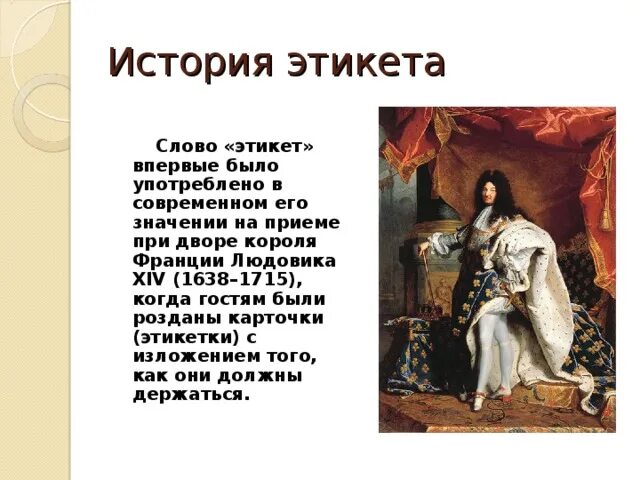 История этикета

Слово «этикет» впервые было употреблено в современном его значении на приеме при дворе короля Франции Людовика XIV (1638–1715), когда гостям были розданы карточки (этикетки) с изложением того, как они должны держаться.